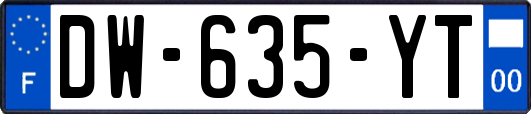 F
DW-635-YT
00